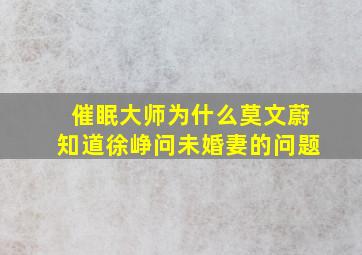 催眠大师为什么莫文蔚知道徐峥问未婚妻的问题